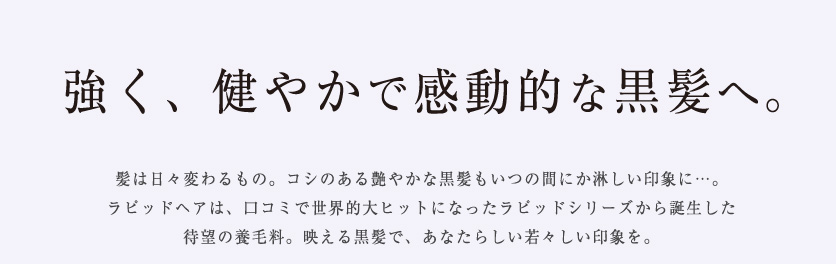 強く、健やかで感動的な黒髪へ。

髪は日々変わるもの。コシのある艶やかな黒髪もいつの間にか淋しい印象に…。
ラピッドヘアは、口コミで世界的大ヒットになったラピッドシリーズから誕生した
待望の養毛料。映える黒髪で、あなたらしい若々しい印象を。